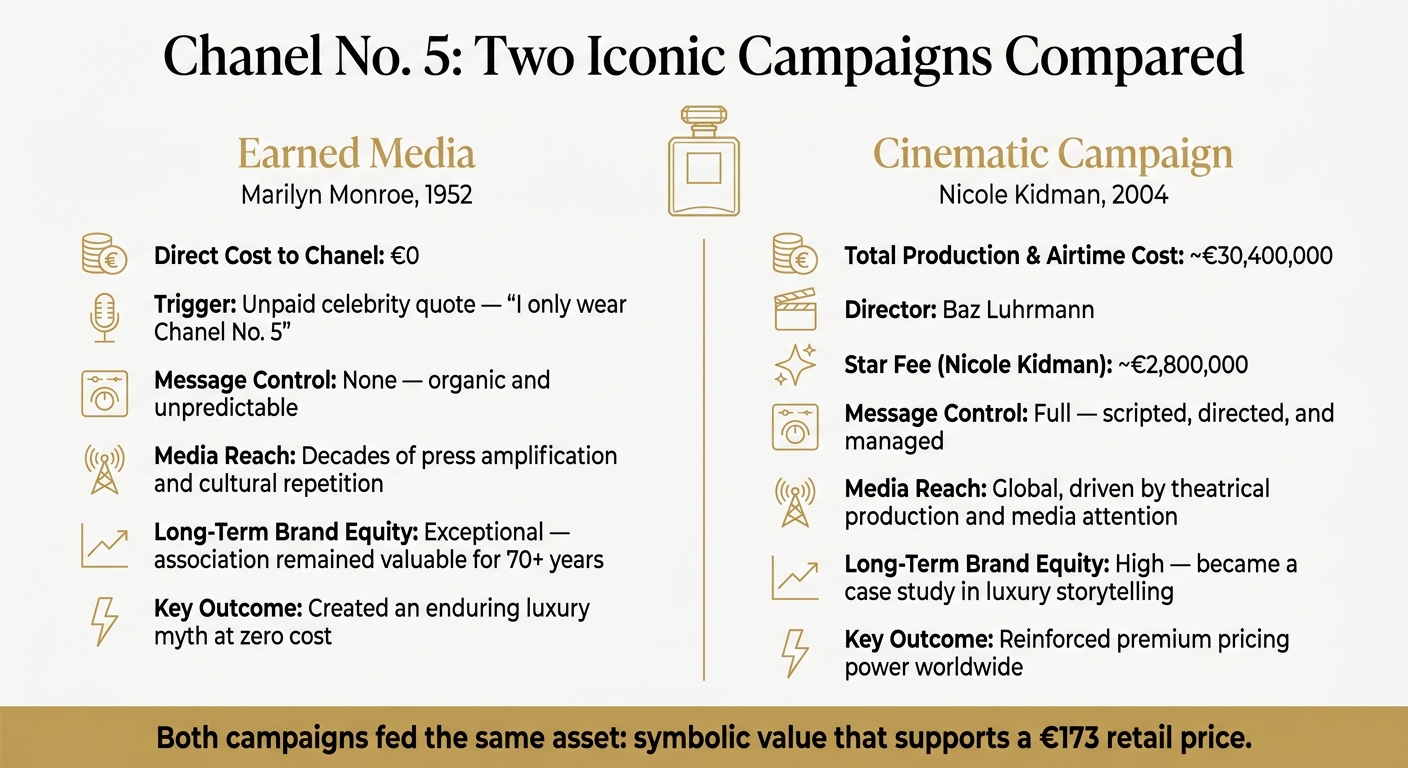 Chanel No. 5: Two Iconic Campaigns Compared

Earned Media
Marilyn Monroe, 1952

Direct Cost to Chanel: €0

Trigger: Unpaid celebrity quote — "I only wear Chanel No. 5"

Message Control: None — organic and unpredictable

Media Reach: Decades of press amplification and cultural repetition

Long-Term Brand Equity: Exceptional — association remained valuable for 70+ years

Key Outcome: Created an enduring luxury myth at zero cost

Cinematic Campaign
Nicole Kidman, 2004

Total Production & Airtime Cost: ~€30,400,000

Director: Baz Luhrmann

Star Fee (Nicole Kidman): ~€2,800,000

Message Control: Full — scripted, directed, and managed

Media Reach: Global, driven by theatrical production and media attention

Long-Term Brand Equity: High — became a case study in luxury storytelling

Key Outcome: Reinforced premium pricing power worldwide

Both campaigns fed the same asset: symbolic value that supports a €173 retail price.